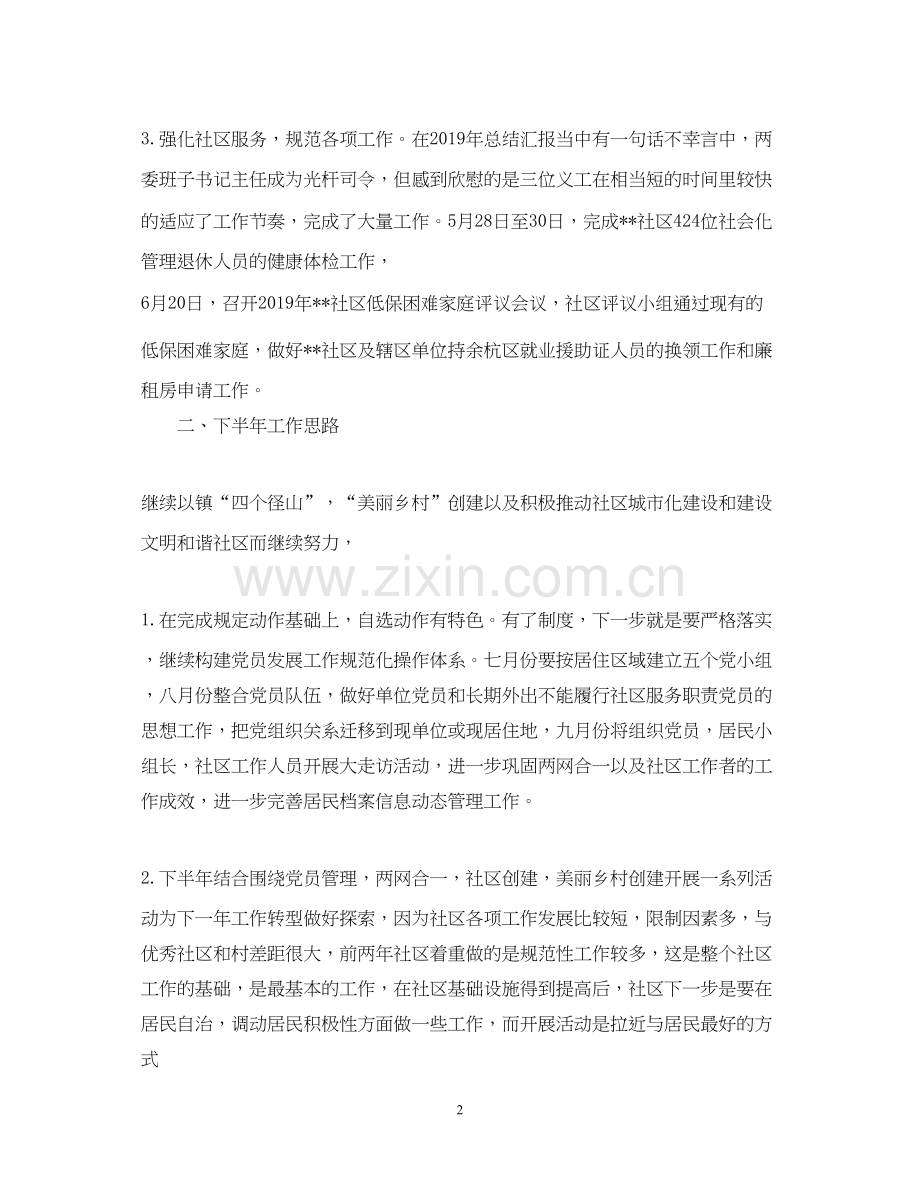 3. 强化社区服务，规范各项工作。在2019年总结汇报当中有一句话不幸言中，两委班子书记主任成为光杆司令，但感到欣慰的是三位义工在相当短的时间里较快的适应了工作节奏，完成了大量工作。5月28日至30日，完成**社区424位社会化管理退休人员的健康体检工作，

6月20日，召开2019年**社区低保困难家庭评议会议，社区评议小组通过现有的低保困难家庭，做好**社区及辖区单位持余杭区就业援助证人员的换领工作和廉租房申请工作。

二、下半年工作思路

继续以镇“四个径山”，“美丽乡村”创建以及积极推动社区城市化建设和建设文明和谐社区而继续努力，

www.zixin.com.cn

1. 在完成规定动作基础上，自选动作有特色。有了制度，下一步就是要严格落实，继续构建党员发展工作规范化操作体系。七月份要按居住区域建立五个党小组，八月份整合党员队伍，做好单位党员和长期外出不能履行社区服务职责党员的思想工作，把党组织关系迁移到现单位或现居住地，九月份将组织党员，居民小组长，社区工作人员开展大走访活动，进一步巩固两网合一以及社区工作者的工作成效，进一步完善居民档案信息动态管理工作。

2. 下半年结合围绕党员管理，两网合一，社区创建，美丽乡村创建开展一系列活动为下一年工作转型做好探索，因为社区各项工作发展比较短，限制因素多，与优秀社区和村差距很大，前两年社区着重做的是规范性工作较多，这是整个社区工作的基础，是最基本的工作，在社区基础设施得到提高后，社区下一步是要在居民自治，调动居民积极性方面做一些工作，而开展活动是拉近与居民最好的方式

2